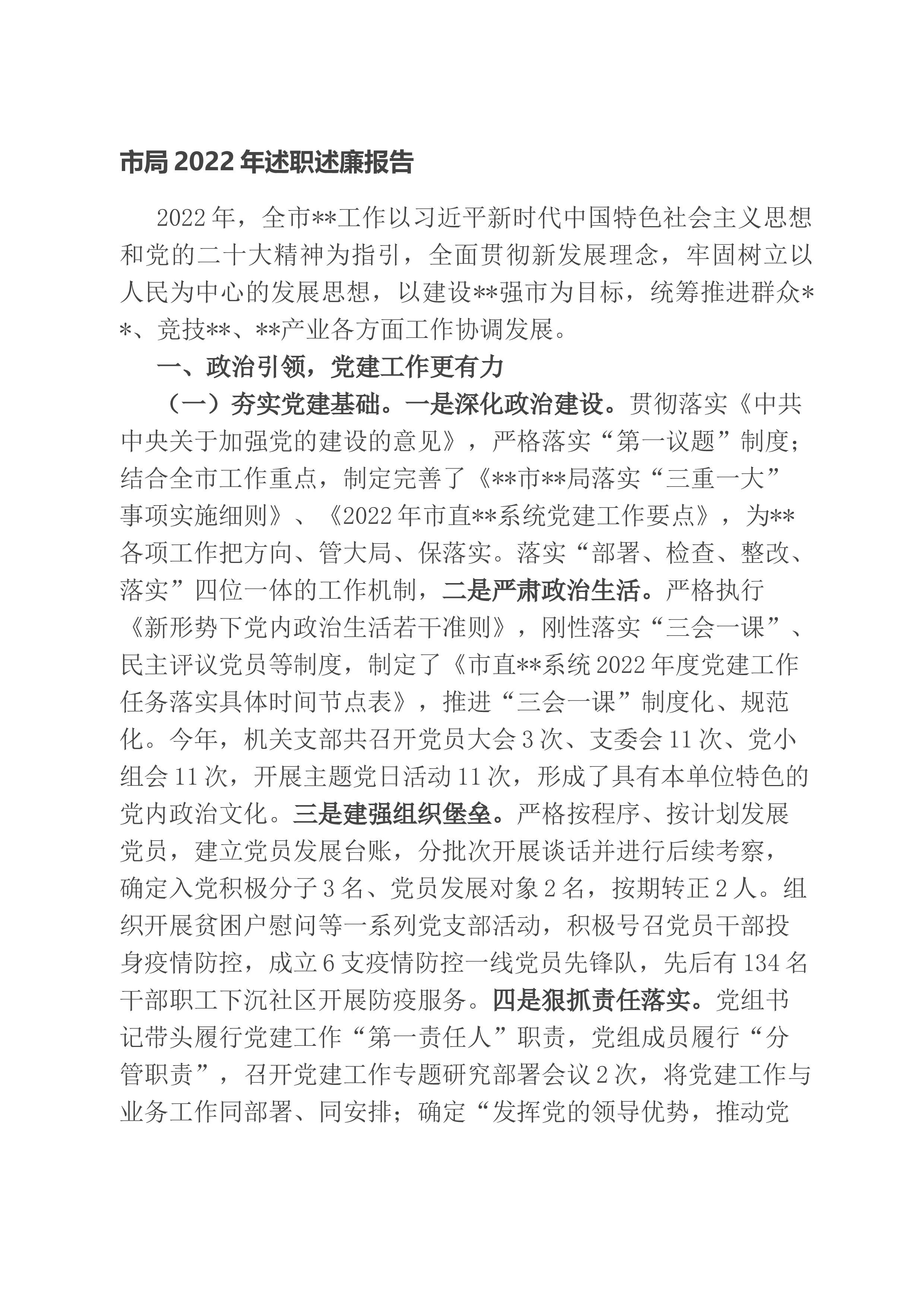 市局2022年述职述廉报告

2022年，全市**工作以习近平新时代中国特色社会主义思想和党的二十大精神为指引，全面贯彻新发展理念，牢固树立以人民为中心的发展思想，以建设**强市为目标，统筹推进群众**、竞技**、**产业各方面工作协调发展。

一、政治引领，党建工作更有力

（一）夯实党建基础。一是深化政治建设。贯彻落实《中共中央关于加强党的建设的意见》，严格落实“第一议题”制度；结合全市工作重点，制定完善了《**市**局落实“三重一大”事项实施细则》、《2022年市直**系统党建工作要点》，为**各项工作把方向、管大局、保落实。落实“部署、检查、整改、落实”四位一体的工作机制，二是严肃政治生活。严格执行《新形势下党内政治生活若干准则》，刚性落实“三会一课”、民主评议党员等制度，制定了《市直**系统2022年度党建工作任务落实具体时间节点表》，推进“三会一课”制度化、规范化。今年，机关支部共召开党员大会3次、支委会11次、党小组会11次，开展主题党日活动11次，形成了具有本单位特色的党内政治文化。三是建强组织堡垒。严格按程序、按计划发展党员，建立党员发展台账，分批次开展谈话并进行后续考察，确定入党积极分子3名、党员发展对象2名，按期转正2人。组织开展贫困户慰问等一系列党支部活动，积极号召党员干部投身疫情防控，成立6支疫情防控一线党员先锋队，先后有134名干部职工下沉社区开展防疫服务。四是狠抓责任落实。党组书记带头履行党建工作“第一责任人”职责，党组成员履行“分管职责”，召开党建工作专题研究部署会议2次，将党建工作与业务工作同部署、同安排；确定“发挥党的领导优势，推动党